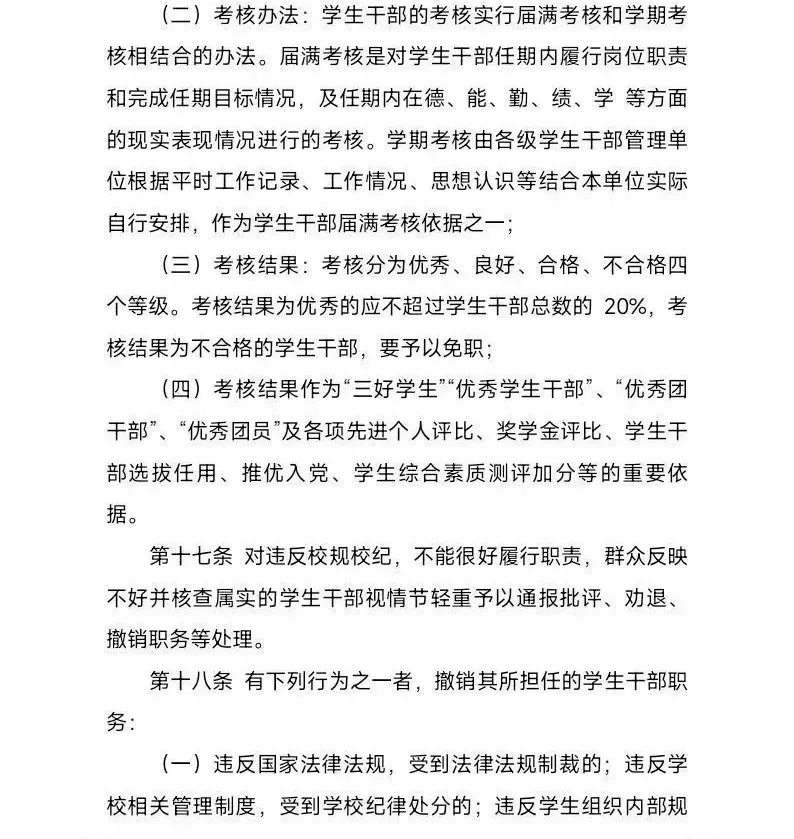 （二）考核办法：学生干部的考核实行届满考核和学期考核相结合的办法。届满考核是对学生干部任期内履行岗位职责和完成任期目标情况，及任期内在德、能、勤、绩、学 等方面的现实表现情况进行的考核。学期考核由各级学生干部管理单位根据平时工作记录、工作情况、思想认识等结合本单位实际自行安排，作为学生干部届满考核依据之一；

（三）考核结果：考核分为优秀、良好、合格、不合格四个等级。考核结果为优秀的应不超过学生干部总数的 20%，考核结果为不合格的学生干部，要予以免职；

（四）考核结果作为“三好学生”“优秀学生干部”、“优秀团干部”、“优秀团员”及各项先进个人评比、奖学金评比、学生干部选拔任用、推优入党、学生综合素质测评加分等的重要依据。

第十七条 对违反校规校纪，不能很好履行职责，群众反映不好并核查属实的学生干部视情节轻重予以通报批评、劝退、撤销职务等处理。

第十八条 有下列行为之一者，撤销其所担任的学生干部职务：

（一）违反国家法律法规，受到法律法规制裁的；违反学校相关管理制度，受到学校纪律处分的；违反学生组织内部规